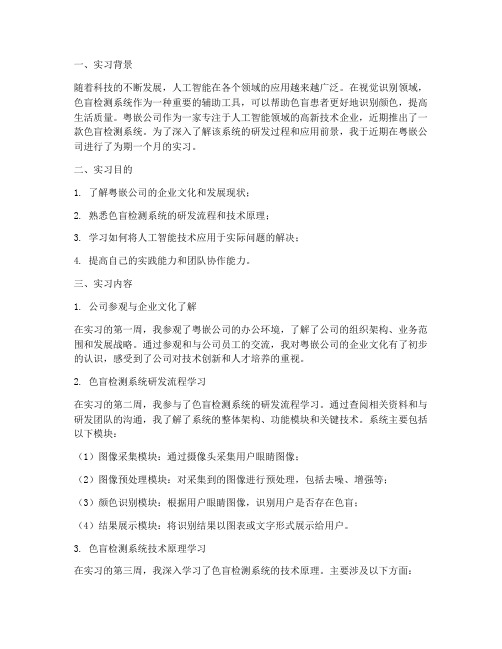 一、实习背景

随着科技的不断发展，人工智能在各个领域的应用越来越广泛。在视觉识别领域，色盲检测系统作为一种重要的辅助工具，可以帮助色盲患者更好地识别颜色，提高生活质量。粤嵌公司作为一家专注于人工智能领域的高新技术企业，近期推出了一款色盲检测系统。为了深入了解该系统的研发过程和应用前景，我于近期在粤嵌公司进行了为期一个月的实习。

二、实习目的

1. 了解粤嵌公司的企业文化和发展现状；

2. 熟悉色盲检测系统的研发流程和技术原理；

3. 学习如何将人工智能技术应用于实际问题的解决；

4. 提高自己的实践能力和团队协作能力。

三、实习内容

1. 公司参观与企业文化了解

在实习的第一周，我参观了粤嵌公司的办公环境，了解了公司的组织架构、业务范围和发展战略。通过参观和与公司员工的交流，我对粤嵌公司的企业文化有了初步的认识，感受到了公司对技术创新和人才培养的重视。

2. 色盲检测系统研发流程学习

在实习的第二周，我参与了色盲检测系统的研发流程学习。通过查阅相关资料和与研发团队的沟通，我了解了系统的整体架构、功能模块和关键技术。系统主要包括以下模块：

（1）图像采集模块：通过摄像头采集用户眼睛图像；

（2）图像预处理模块：对采集到的图像进行预处理，包括去噪、增强等；

（3）颜色识别模块：根据用户眼睛图像，识别用户是否存在色盲；

（4）结果展示模块：将识别结果以图表或文字形式展示给用户。

3. 色盲检测系统技术原理学习

在实习的第三周，我深入学习了色盲检测系统的技术原理。主要涉及以下方面：